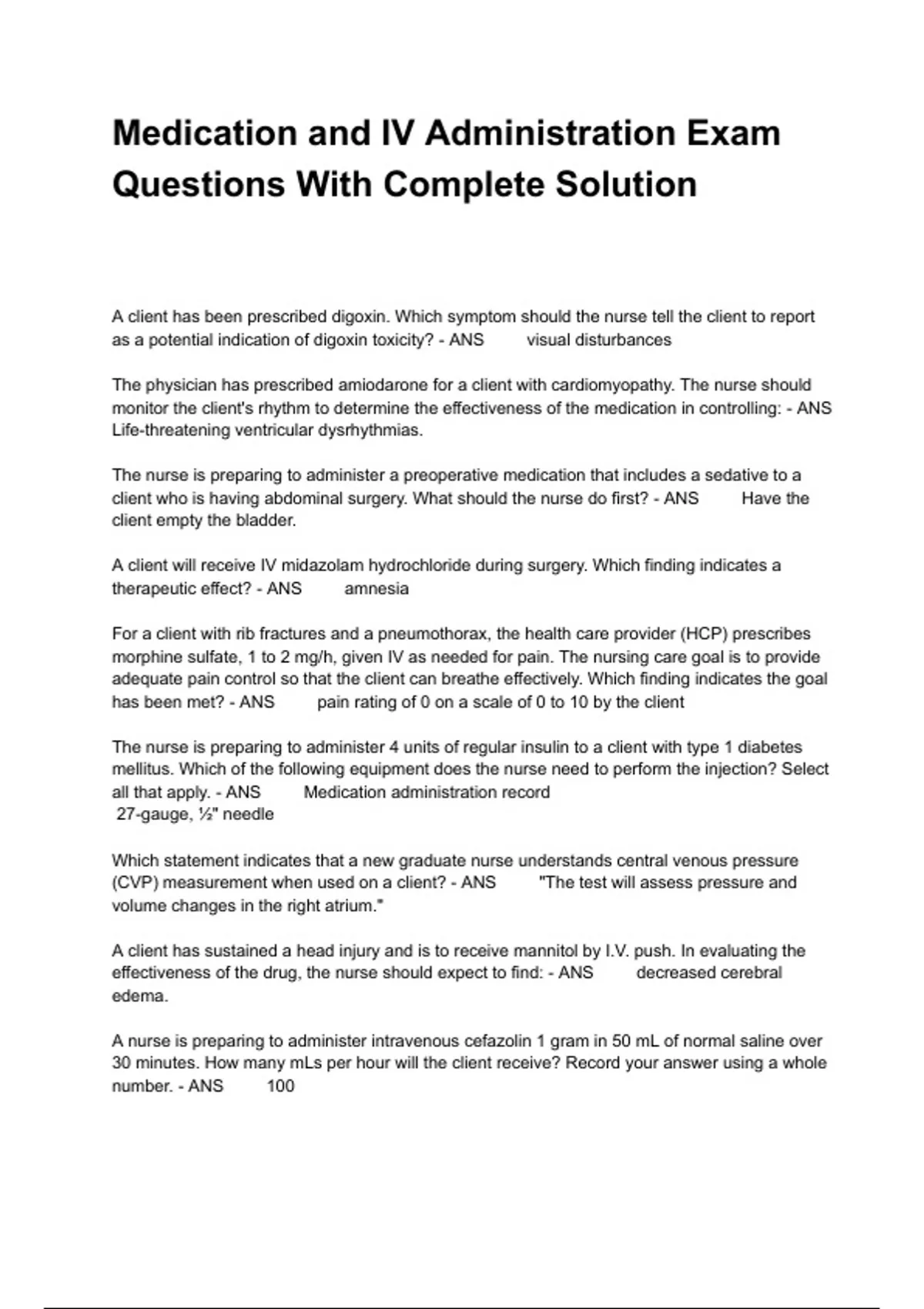 Medication and IV Administration Exam Questions With Complete Solution

A client has been prescribed digoxin. Which symptom should the nurse tell the client to report as a potential indication of digoxin toxicity? - ANS visual disturbances

The physician has prescribed amiodarone for a client with cardiomyopathy. The nurse should monitor the client's rhythm to determine the effectiveness of the medication in controlling: - ANS Life-threatening ventricular dysrhythmias.

The nurse is preparing to administer a preoperative medication that includes a sedative to a client who is having abdominal surgery. What should the nurse do first? - ANS Have the client empty the bladder.

A client will receive IV midazolam hydrochloride during surgery. Which finding indicates a therapeutic effect? - ANS amnesia

For a client with rib fractures and a pneumothorax, the health care provider (HCP) prescribes morphine sulfate, 1 to 2 mg/h, given IV as needed for pain. The nursing care goal is to provide adequate pain control so that the client can breathe effectively. Which finding indicates the goal has been met? - ANS pain rating of 0 on a scale of 0 to 10 by the client

The nurse is preparing to administer 4 units of regular insulin to a client with type 1 diabetes mellitus. Which of the following equipment does the nurse need to perform the injection? Select all that apply. - ANS Medication administration record
27-gauge, ½" needle

Which statement indicates that a new graduate nurse understands central venous pressure (CVP) measurement when used on a client? - ANS "The test will assess pressure and volume changes in the right atrium."

A client has sustained a head injury and is to receive mannitol by I.V. push. In evaluating the effectiveness of the drug, the nurse should expect to find: - ANS decreased cerebral edema.

A nurse is preparing to administer intravenous cefazolin 1 gram in 50 mL of normal saline over 30 minutes. How many mLs per hour will the client receive? Record your answer using a whole number. - ANS 100